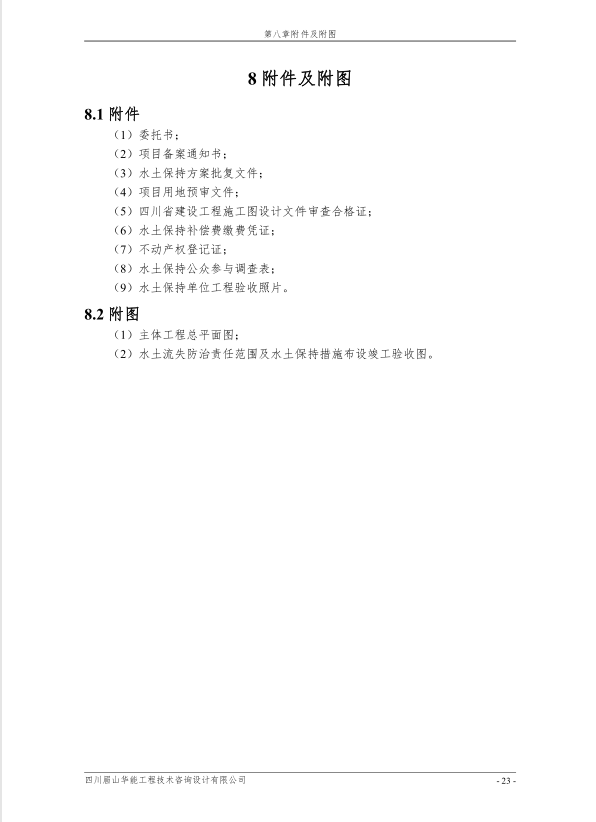 第八章附件及附图

8 附件及附图

8.1 附件

（1）委托书；

（2）项目备案通知书；

（3）水土保持方案批复文件；

（4）项目用地预审文件；

（5）四川省建设工程施工图设计文件审查合格证；

（6）水土保持补偿费缴费凭证；

（7）不动产权登记证；

（8）水土保持公众参与调查表；

（9）水土保持单位工程验收照片。

8.2 附图

（1）主体工程总平面图；

（2）水土流失防治责任范围及水土保持措施布设竣工验收图。

四川眉山华能工程技术咨询设计有限公司

- 23 -